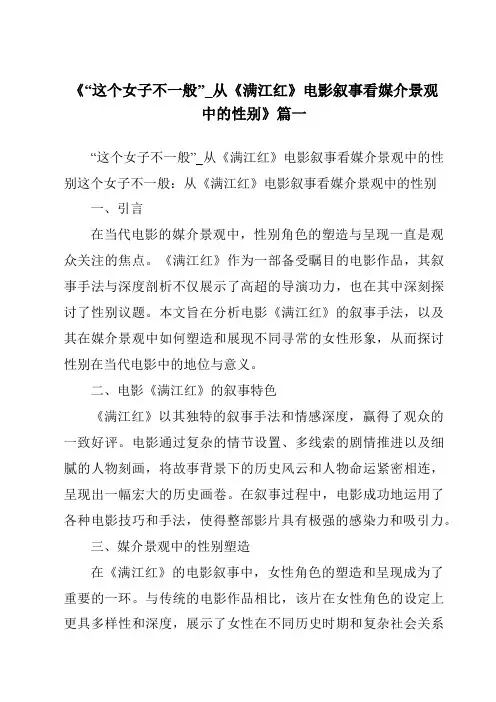 《“这个女子不一般”_从《满江红》电影叙事看媒介景观中的性别》篇一

“这个女子不一般”_从《满江红》电影叙事看媒介景观中的性别这个女子不一般：从《满江红》电影叙事看媒介景观中的性别

一、引言

在当代电影的媒介景观中，性别角色的塑造与呈现一直是观众关注的焦点。《满江红》作为一部备受瞩目的电影作品，其叙事手法与深度剖析不仅展示了高超的导演功力，也在其中深刻探讨了性别议题。本文旨在分析电影《满江红》的叙事手法，以及其在媒介景观中如何塑造和展现不同寻常的女性形象，从而探讨性别在当代电影中的地位与意义。

二、电影《满江红》的叙事特色

《满江红》以其独特的叙事手法和情感深度，赢得了观众的一致好评。电影通过复杂的情节设置、多线索的剧情推进以及细腻的人物刻画，将故事背景下的历史风云和人物命运紧密相连，呈现出一幅宏大的历史画卷。在叙事过程中，电影成功地运用了各种电影技巧和手法，使得整部影片具有极强的感染力和吸引力。

三、媒介景观中的性别塑造

在《满江红》的电影叙事中，女性角色的塑造和呈现成为了重要的一环。与传统的电影作品相比，该片在女性角色的设定上更具多样性和深度，展示了女性在不同历史时期和复杂社会关系